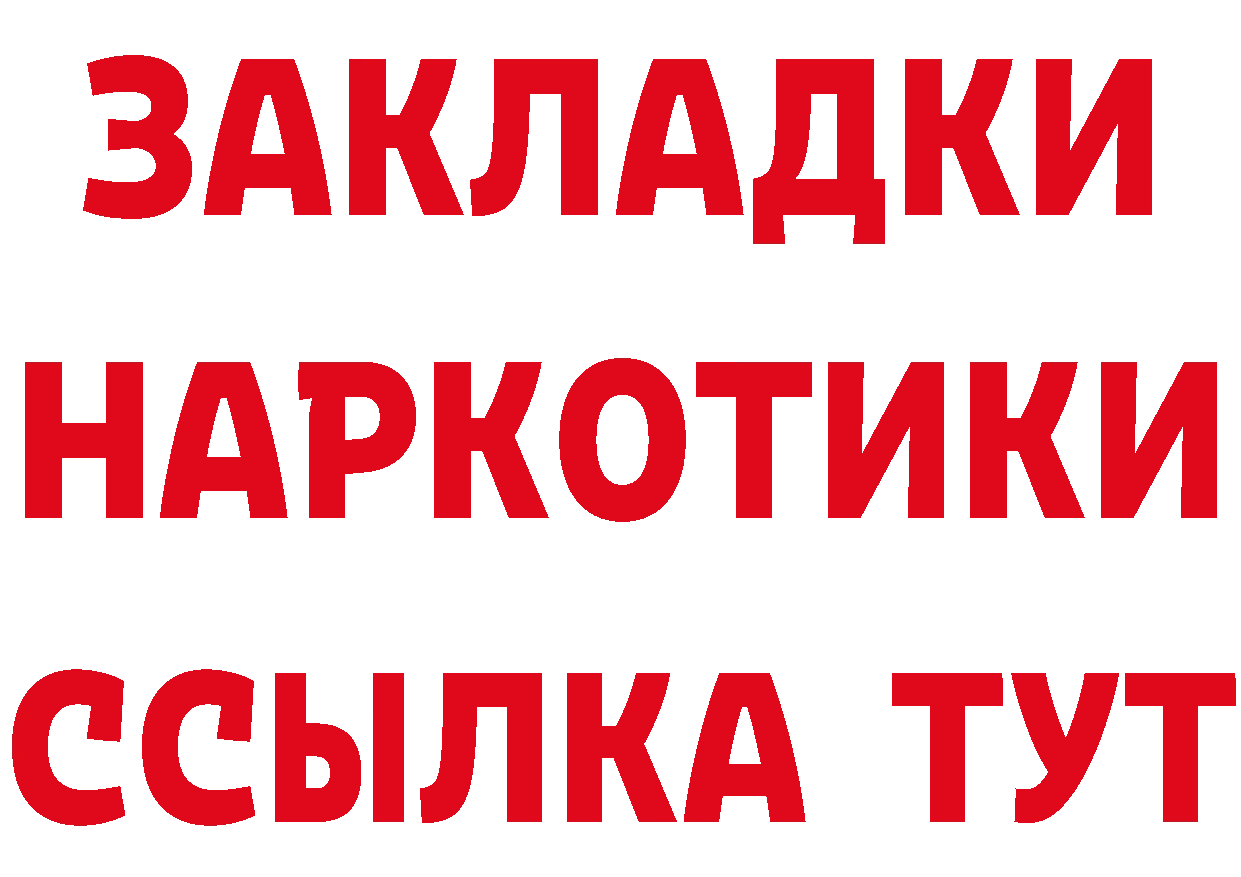 ЗАКЛАДКИ НАРКОТИКИ ССЫЛКА ТУТ